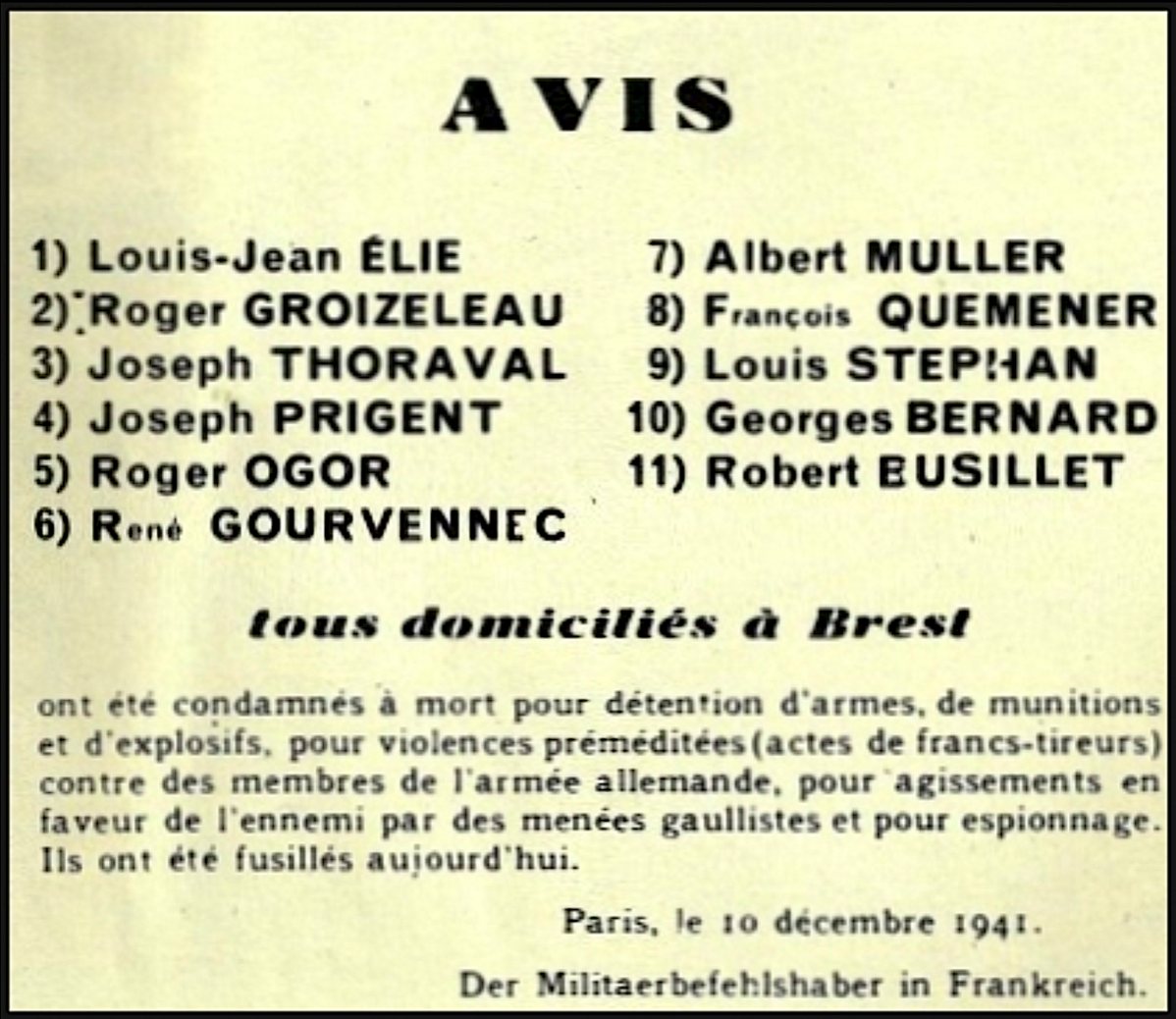 AVIS

1) Louis-Jean ÉLIE
2) Roger GROIZELEAU
3) Joseph THORAVAL
4) Joseph PRIGENT
5) Roger OGOR
6) René GOURVENNEC

7) Albert MULLER
8) François QUEMENER
9) Louis STEPHAN
10) Georges BERNARD
11) Robert BUSILLET

tous domiciliés à Brest

ont été condamnés à mort pour détention d'armes, de munitions et d'explosifs, pour violences préméditées (actes de francs-tireurs) contre des membres de l'armée allemande, pour agissements en faveur de l'ennemi par des menées gaullistes et pour espionnage. Ils ont été fusillés aujourd'hui.

Paris, le 10 décembre 1941.

Der Militaerbefehlshaber in Frankreich.